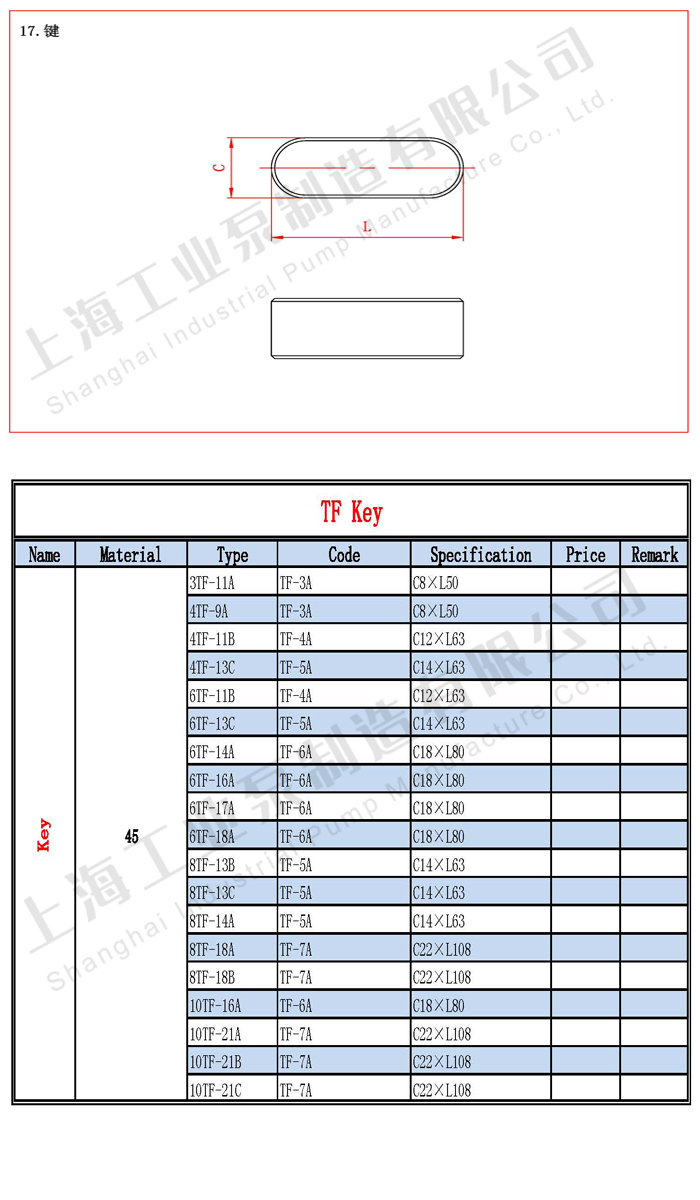 17. 键

C

L

上海工业泵制造有限公司
Shanghai Industrial Pump Manufacture Co., Ltd.

TF Key

| Name | Material | Type | Code | Specification | Price | Remark |
|---|---|---|---|---|---|---|
| Key | 45 | 3TF-11A | TF-3A | C8×L50 | | |
| | | 4TF-9A | TF-3A | C8×L50 | | |
| | | 4TF-11B | TF-4A | C12×L63 | | |
| | | 4TF-13C | TF-5A | C14×L63 | | |
| | | 6TF-11B | TF-4A | C12×L63 | | |
| | | 6TF-13C | TF-5A | C14×L63 | | |
| | | 6TF-14A | TF-6A | C18×L80 | | |
| | | 6TF-16A | TF-6A | C18×L80 | | |
| | | 6TF-17A | TF-6A | C18×L80 | | |
| | | 6TF-18A | TF-6A | C18×L80 | | |
| | | 8TF-13B | TF-5A | C14×L63 | | |
| | | 8TF-13C | TF-5A | C14×L63 | | |
| | | 8TF-14A | TF-5A | C14×L63 | | |
| | | 8TF-18A | TF-7A | C22×L108 | | |
| | | 8TF-18B | TF-7A | C22×L108 | | |
| | | 10TF-16A | TF-6A | C18×L80 | | |
| | | 10TF-21A | TF-7A | C22×L108 | | |
| | | 10TF-21B | TF-7A | C22×L108 | | |
| | | 10TF-21C | TF-7A | C22×L108 | | |

上海工业泵制造有限公司
Shanghai Industrial Pump Manufacture Co., Ltd.